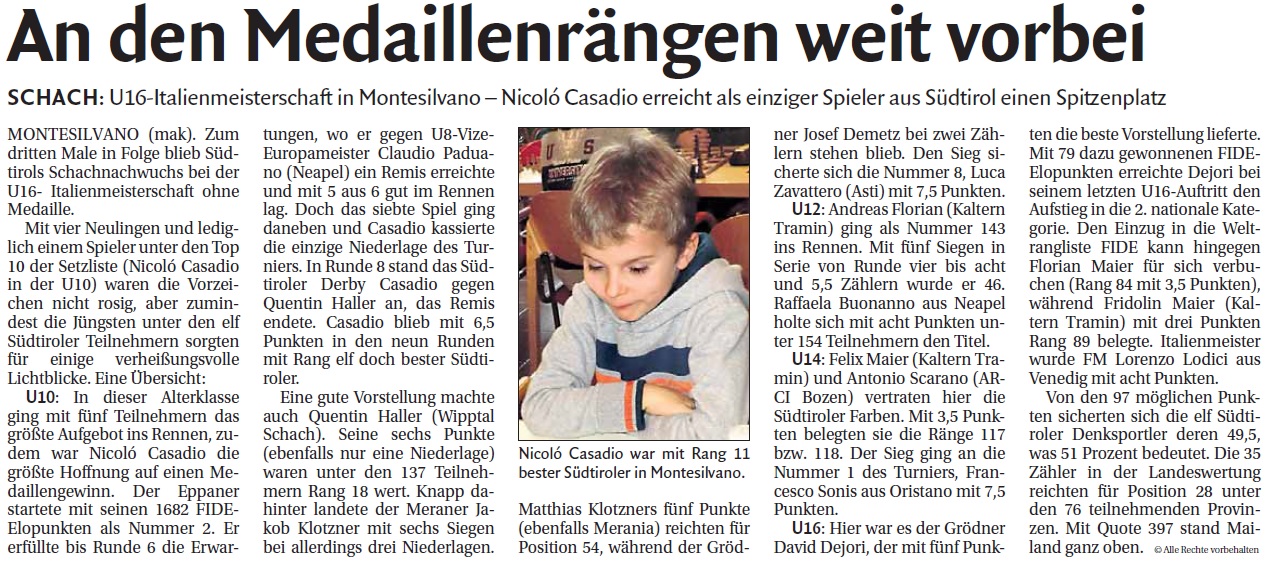 An den Medaillenrängen weit vorbei

SCHACH: U16-Italienmeisterschaft in Montesilvano – Nicoló Casadio erreicht als einziger Spieler aus Südtirol einen Spitzenplatz

MONTESILVANO (mak). Zum dritten Male in Folge blieb Südtirols Schachnachwuchs bei der U16- Italienmeisterschaft ohne Medaille.

Mit vier Neulingen und lediglich einem Spieler unter den Top 10 der Setzliste (Nicoló Casadio in der U10) waren die Vorzeichen nicht rosig, aber zumindest die Jüngsten unter den elf Südtiroler Teilnehmern sorgten für einige verheißungsvolle Lichtblicke. Eine Übersicht:

U10: In dieser Alterklasse ging mit fünf Teilnehmern das größte Aufgebot ins Rennen, zudem war Nicoló Casadio die größte Hoffnung auf einen Medaillengewinn. Der Eppaner startete mit seinen 1682 FIDE-Elopunkten als Nummer 2. Er erfüllte bis Runde 6 die Erwartungen, wo er gegen U8-Vize-Europameister Claudio Paduano (Neapel) ein Remis erreichte und mit 5 aus 6 gut im Rennen lag. Doch das siebte Spiel ging daneben und Casadio kassierte die einzige Niederlage des Turniers. In Runde 8 stand das Südtiroler Derby Casadio gegen Quentin Haller an, das Remis endete. Casadio blieb mit 6,5 Punkten in den neun Runden mit Rang elf doch bester Südtiroler.

Eine gute Vorstellung machte auch Quentin Haller (Wipptal Schach). Seine sechs Punkte (ebenfalls nur eine Niederlage) waren unter den 137 Teilnehmern Rang 18 wert. Knapp dahinter landete der Meraner Jakob Klotzner mit sechs Siegen bei allerdings drei Niederlagen.

Nicoló Casadio war mit Rang 11 bester Südtiroler in Montesilvano.

Matthias Klotzners fünf Punkte (ebenfalls Merania) reichten für Position 54, während der Grödner Josef Demetz bei zwei Zählern stehen blieb. Den Sieg sicherte sich die Nummer 8, Luca Zavattero (Asti) mit 7,5 Punkten.

U12: Andreas Florian (Kaltern Tramin) ging als Nummer 143 ins Rennen. Mit fünf Siegen in Serie von Runde vier bis acht und 5,5 Zählern wurde er 46. Raffaela Buonanno aus Neapel holte sich mit acht Punkten unter 154 Teilnehmern den Titel.

U14: Felix Maier (Kaltern Tramin) und Antonio Scarano (ARCI Bozen) vertraten hier die Südtiroler Farben. Mit 3,5 Punkten belegten sie die Ränge 117 bzw. 118. Der Sieg ging an die Nummer 1 des Turniers, Francesco Sonis aus Oristano mit 7,5 Punkten.

U16: Hier war es der Grödner David Dejori, der mit fünf Punkten die beste Vorstellung lieferte. Mit 79 dazu gewonnenen FIDE-Elopunkten erreichte Dejori bei seinem letzten U16-Auftritt den Aufstieg in die 2. nationale Kategorie. Den Einzug in die Weltrangliste FIDE kann hingegen Florian Maier für sich verbuchen (Rang 84 mit 3,5 Punkten), während Fridolin Maier (Kaltern Tramin) mit drei Punkten Rang 89 belegte. Italienmeister wurde FM Lorenzo Lodici aus Venedig mit acht Punkten.

Von den 97 möglichen Punkten sicherten sich die elf Südtiroler Denksportler deren 49,5, was 51 Prozent bedeutet. Die 35 Zähler in der Landeswertung reichten für Position 28 unter den 76 teilnehmenden Provinzen. Mit Quote 397 stand Mailand ganz oben.

© Alle Rechte vorbehalten